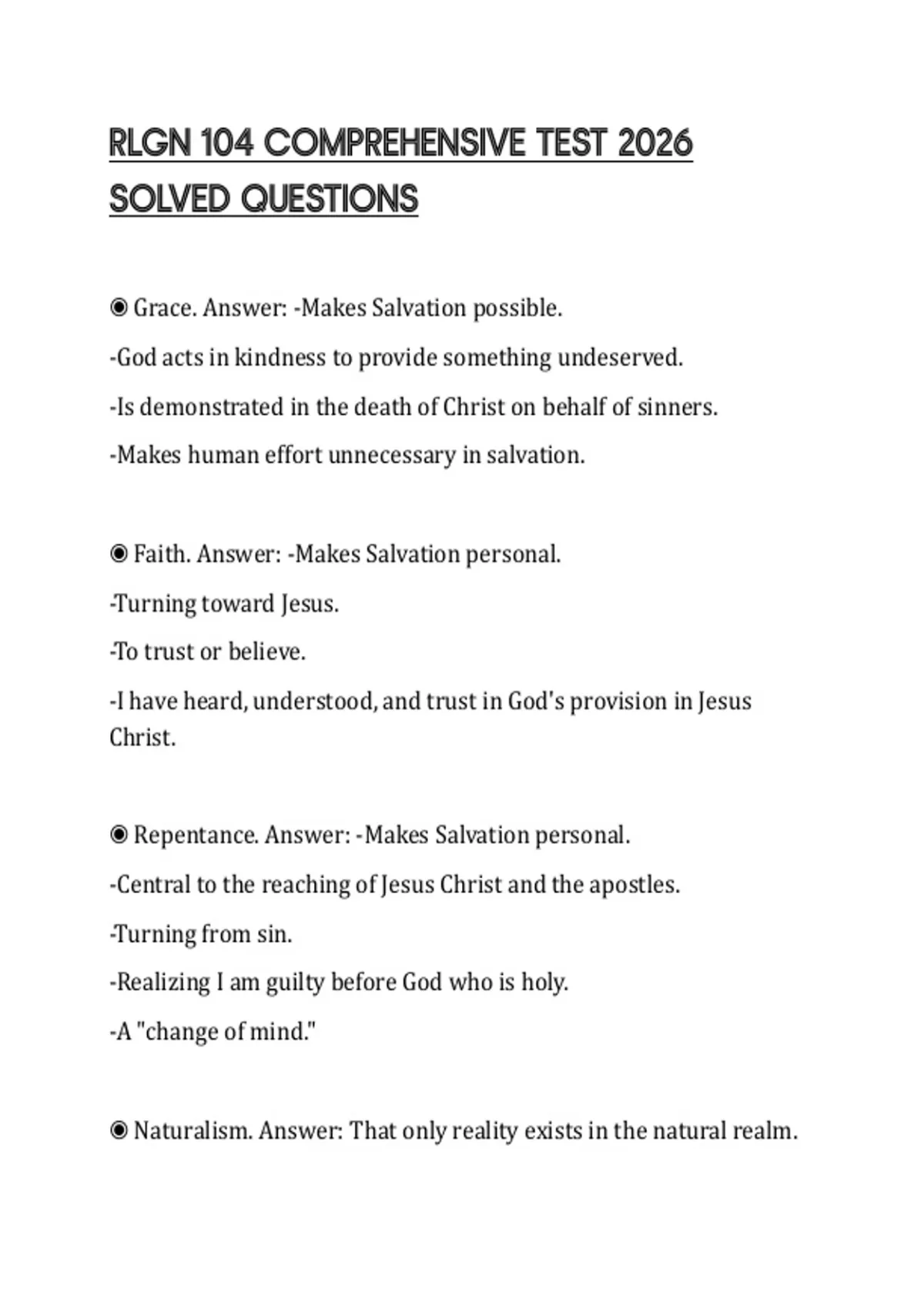 RLGN 104 COMPREHENSIVE TEST 2026 SOLVED QUESTIONS

◉ Grace. Answer: -Makes Salvation possible.

-God acts in kindness to provide something undeserved.

-Is demonstrated in the death of Christ on behalf of sinners.

-Makes human effort unnecessary in salvation.

◉ Faith. Answer: -Makes Salvation personal.

-Turning toward Jesus.

-To trust or believe.

-I have heard, understood, and trust in God's provision in Jesus Christ.

◉ Repentance. Answer: -Makes Salvation personal.

-Central to the reaching of Jesus Christ and the apostles.

-Turning from sin.

-Realizing I am guilty before God who is holy.

-A "change of mind."

◉ Naturalism. Answer: That only reality exists in the natural realm.